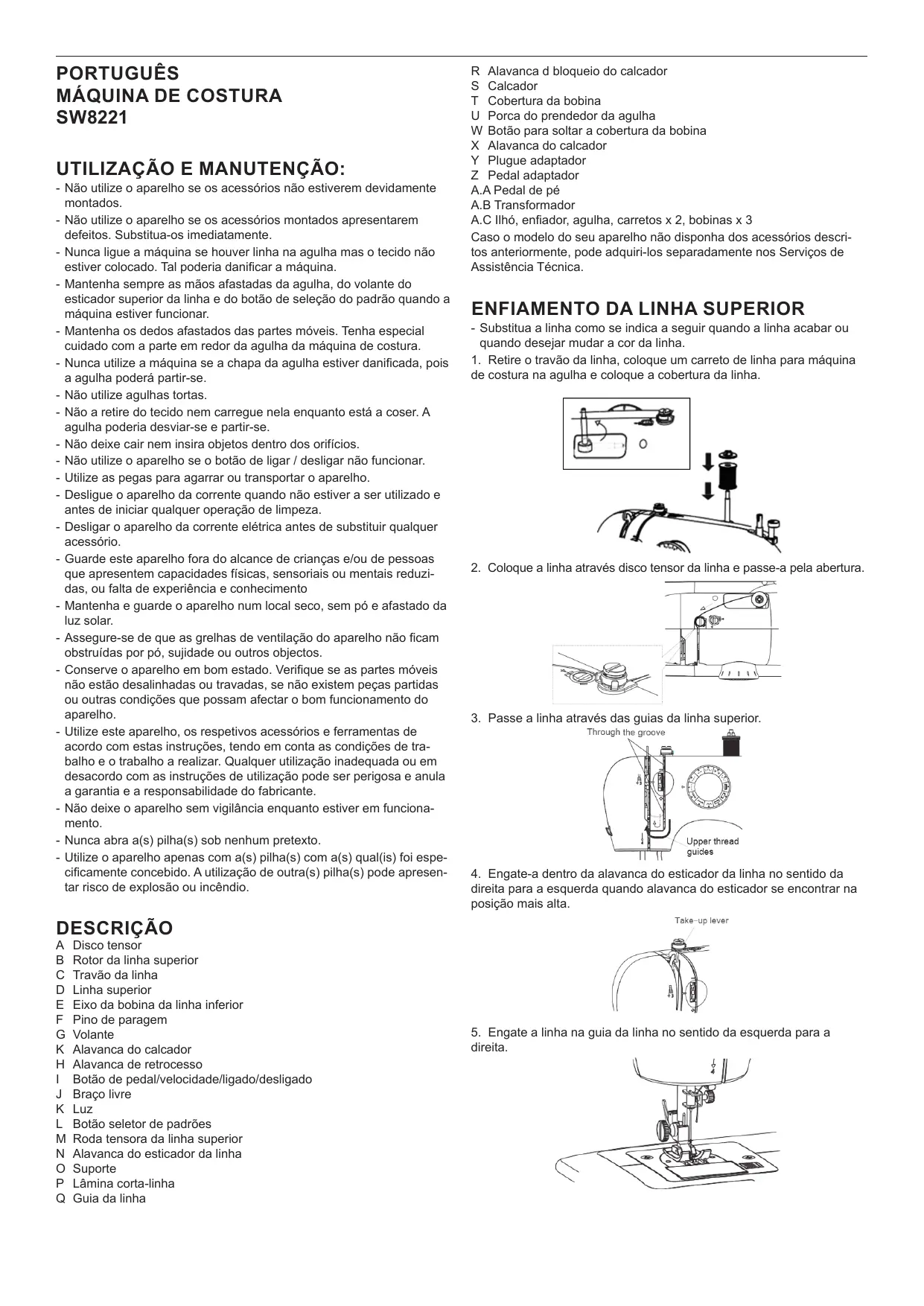 PORTUGUÊS
MÁQUINA DE COSTURA
SW8221

UTILIZAÇÃO E MANUTENÇÃO:
- Não utilize o aparelho se os acessórios não estiverem devidamente montados.
- Não utilize o aparelho se os acessórios montados apresentarem defeitos. Substitua-os imediatamente.
- Nunca ligue a máquina se houver linha na agulha mas o tecido não estiver colocado. Tal poderia danificar a máquina.
- Mantenha sempre as mãos afastadas da agulha, do volante do esticador superior da linha e do botão de seleção do padrão quando a máquina estiver funcionar.
- Mantenha os dedos afastados das partes móveis. Tenha especial cuidado com a parte em redor da agulha da máquina de costura.
- Nunca utilize a máquina se a chapa da agulha estiver danificada, pois a agulha poderá partir-se.
- Não utilize agulhas tortas.
- Não a retire do tecido nem carregue nela enquanto está a coser. A agulha poderia desviar-se e partir-se.
- Não deixe cair nem insira objetos dentro dos orifícios.
- Não utilize o aparelho se o botão de ligar / desligar não funcionar.
- Utilize as pegas para agarrar ou transportar o aparelho.
- Desligue o aparelho da corrente quando não estiver a ser utilizado e antes de iniciar qualquer operação de limpeza.
- Desligar o aparelho da corrente elétrica antes de substituir qualquer acessório.
- Guarde este aparelho fora do alcance de crianças e/ou de pessoas que apresentem capacidades físicas, sensoriais ou mentais reduzidas, ou falta de experiência e conhecimento
- Mantenha e guarde o aparelho num local seco, sem pó e afastado da luz solar.
- Assegure-se de que as grelhas de ventilação do aparelho não ficam obstruídas por pó, sujidade ou outros objectos.
- Conserve o aparelho em bom estado. Verifique se as partes móveis não estão desalinhadas ou travadas, se não existem peças partidas ou outras condições que possam afectar o bom funcionamento do aparelho.
- Utilize este aparelho, os respetivos acessórios e ferramentas de acordo com estas instruções, tendo em conta as condições de trabalho e o trabalho a realizar. Qualquer utilização inadequada ou em desacordo com as instruções de utilização pode ser perigosa e anula a garantia e a responsabilidade do fabricante.
- Não deixe o aparelho sem vigilância enquanto estiver em funcionamento.
- Nunca abra a(s) pilha(s) sob nenhum pretexto.
- Utilize o aparelho apenas com a(s) pilha(s) com a(s) qual(is) foi especificamente concebido. A utilização de outra(s) pilha(s) pode apresentar risco de explosão ou incêndio.

DESCRIÇÃO
A Disco tensor
B Rotor da linha superior
C Travão da linha
D Linha superior
E Eixo da bobina da linha inferior
F Pino de paragem
G Volante
K Alavanca do calcador
H Alavanca de retrocesso
I Botão de pedal/velocidade/ligado/desligado
J Braço livre
K Luz
L Botão seletor de padrões
M Roda tensora da linha superior
N Alavanca do esticador da linha
O Suporte
P Lâmina corta-linha
Q Guia da linha
R Alavanca d bloqueio do calcador
S Calcador
T Cobertura da bobina
U Porca do prendedor da agulha
W Botão para soltar a cobertura da bobina
X Alavanca do calcador
Y Plugue adaptador
Z Pedal adaptador
A.A Pedal de pé
A.B Transformador
A.C Ilhó, enfiador, agulha, carretos x 2, bobinas x 3
Caso o modelo do seu aparelho não disponha dos acessórios descritos anteriormente, pode adquiri-los separadamente nos Serviços de Assistência Técnica.

ENFIAMENTO DA LINHA SUPERIOR
- Substitua a linha como se indica a seguir quando a linha acabar ou quando desejar mudar a cor da linha.
1. Retire o travão da linha, coloque um carreto de linha para máquina de costura na agulha e coloque a cobertura da linha.

2. Coloque a linha através disco tensor da linha e passe-a pela abertura.

3. Passe a linha através das guias da linha superior.
Through the groove
Upper thread guides

4. Engate-a dentro da alavanca do esticador da linha no sentido da direita para a esquerda quando alavanca do esticador se encontrar na posição mais alta.
Take-up lever

5. Engate a linha na guia da linha no sentido da esquerda para a direita.